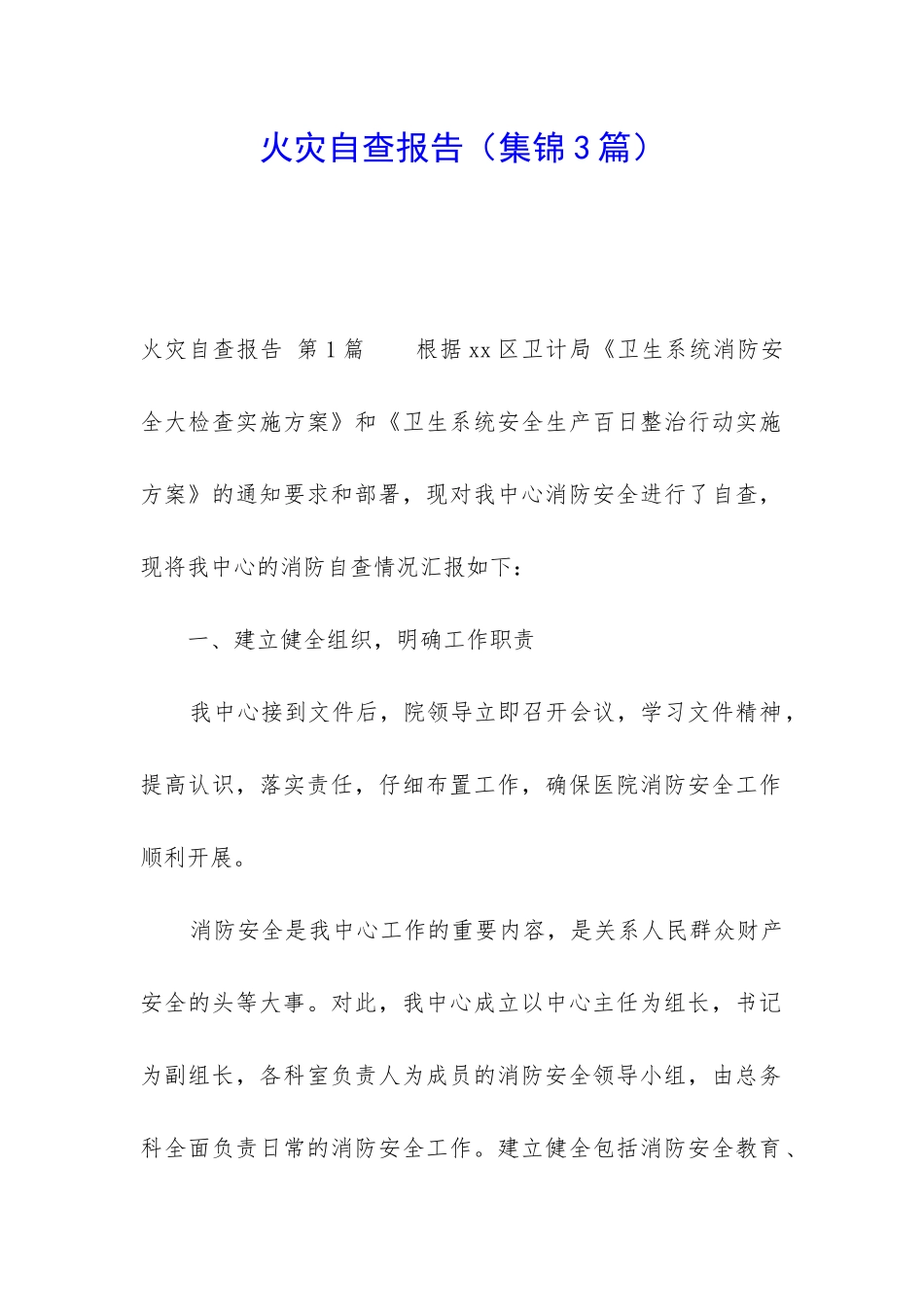 火灾自查报告（集锦3篇）

火灾自查报告 第1篇 根据xx区卫计局《卫生系统消防安全大检查实施方案》和《卫生系统安全生产百日整治行动实施方案》的通知要求和部署，现对我中心消防安全进行了自查，现将我中心的消防自查情况汇报如下：

一、建立健全组织，明确工作职责

我中心接到文件后，院领导立即召开会议，学习文件精神，提高认识，落实责任，仔细布置工作，确保医院消防安全工作顺利开展。

消防安全是我中心工作的重要内容，是关系人民群众财产安全的头等大事。对此，我中心成立以中心主任为组长，书记为副组长，各科室负责人为成员的消防安全领导小组，由总务科全面负责日常的消防安全工作。建立健全包括消防安全教育、